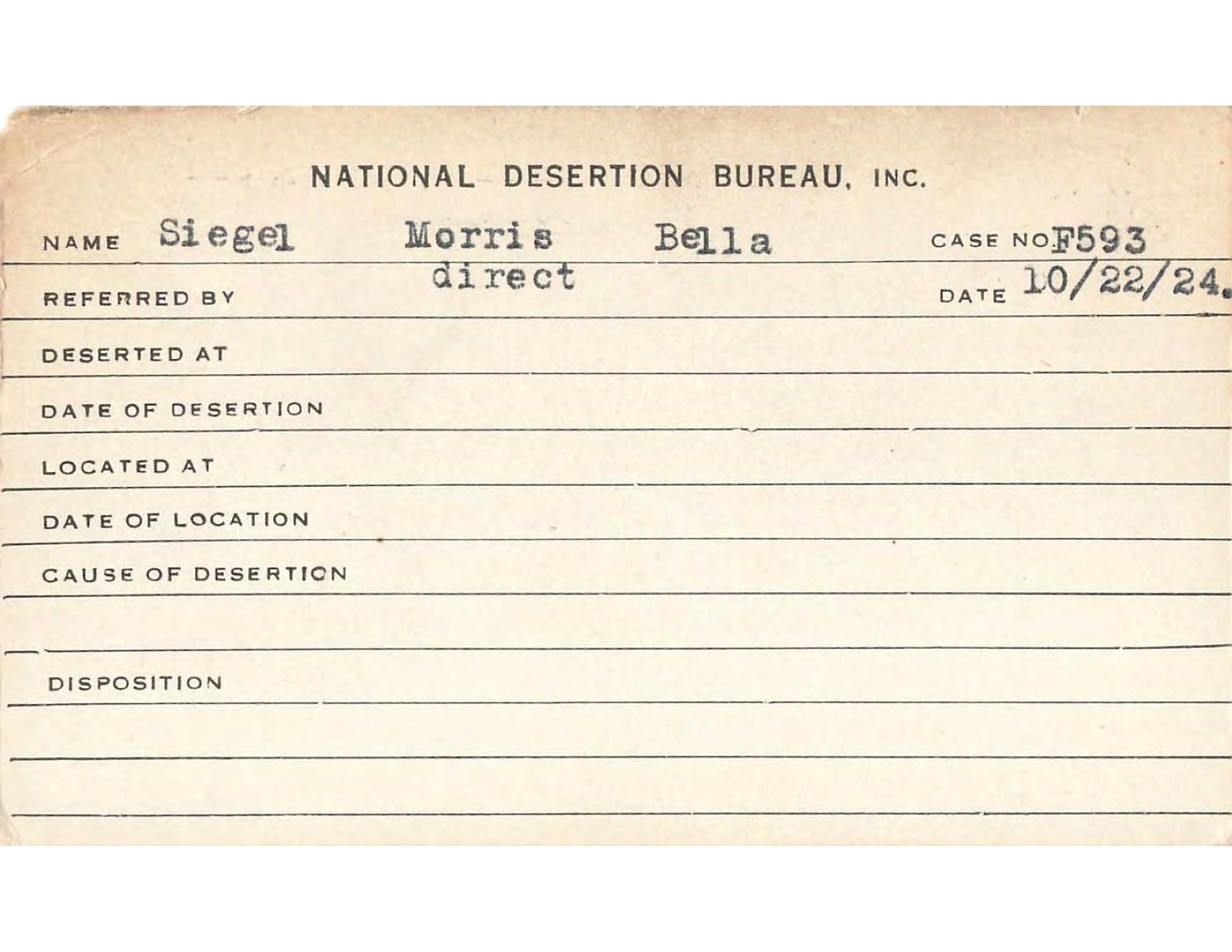 NATIONAL DESERTION BUREAU, INC.

NAME Siegel Morris Bella CASE NO F593

REFERRED BY direct DATE 10/22/24.

DESERTED AT

DATE OF DESERTION

LOCATED AT

DATE OF LOCATION

CAUSE OF DESERTION

DISPOSITION